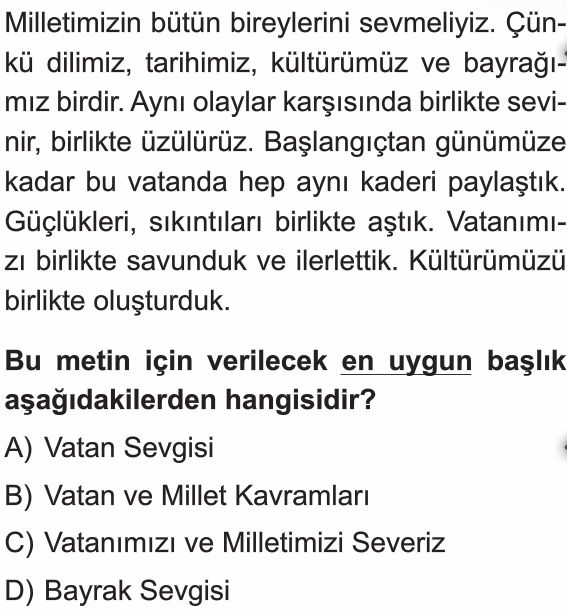 Milletimizin bütün bireylerini sevmeliyiz. Çünkü dilimiz, tarihimiz, kültürümüz ve bayrağımız birdir. Aynı olaylar karşısında birlikte sevinir, birlikte üzülürüz. Başlangıçtan günümüze kadar bu vatanda hep aynı kaderi paylaştık. Güçlükleri, sıkıntıları birlikte aştık. Vatanımızı birlikte savunduk ve ilerlettik. Kültürümüzü birlikte oluşturduk.

Bu metin için verilecek en uygun başlık aşağıdakilerden hangisidir?

A) Vatan Sevgisi

B) Vatan ve Millet Kavramları

C) Vatanımızı ve Milletimizi Severiz

D) Bayrak Sevgisi